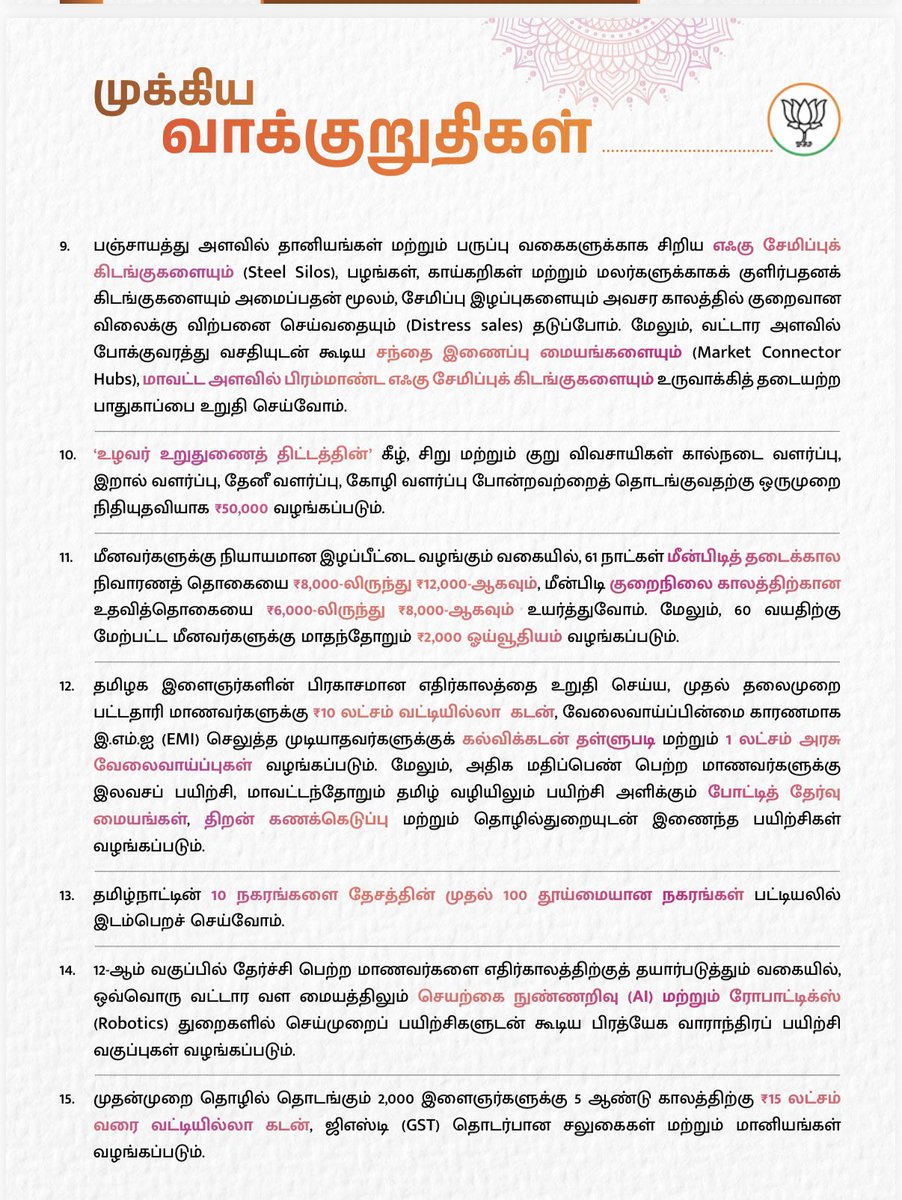 முக்கிய
வாக்குறுதிகள்

9. பஞ்சாயத்து அளவில் தானியங்கள் மற்றும் பருப்பு வகைகளுக்காக சிறிய எஃகு சேமிப்புக் கிடங்குகளையும் (Steel Silos), பழங்கள், காய்கறிகள் மற்றும் மலர்களுக்காகக் குளிர்பதனக் கிடங்குகளையும் அமைப்பதன் மூலம், சேமிப்பு இழப்புகளையும் அவசர காலத்தில் குறைவான விலைக்கு விற்பனை செய்வதையும் (Distress sales) தடுப்போம். மேலும், வட்டார அளவில் போக்குவரத்து வசதியுடன் கூடிய சந்தை இணைப்பு மையங்களையும் (Market Connector Hubs), மாவட்ட அளவில் பிரம்மாண்ட எஃகு சேமிப்புக் கிடங்குகளையும் உருவாக்கித் தடையற்ற பாதுகாப்பை உறுதி செய்வோம்.

10. 'உழவர் உறுதுணைத் திட்டத்தின்' கீழ், சிறு மற்றும் குறு விவசாயிகள் கால்நடை வளர்ப்பு, இறால் வளர்ப்பு, தேனீ வளர்ப்பு, கோழி வளர்ப்பு போன்றவற்றைத் தொடங்குவதற்கு ஒருமுறை நிதியுதவியாக ₹50,000 வழங்கப்படும்.

11. மீனவர்களுக்கு நியாயமான இழப்பீட்டை வழங்கும் வகையில், 61 நாட்கள் மீன்பிடித் தடைக்கால நிவாரணத் தொகையை ₹8,000-லிருந்து ₹12,000-ஆகவும், மீன்பிடி குறைநிலை காலத்திற்கான உதவித்தொகையை ₹6,000-லிருந்து ₹8,000-ஆகவும் உயர்த்துவோம். மேலும், 60 வயதிற்கு மேற்பட்ட மீனவர்களுக்கு மாதந்தோறும் ₹2,000 ஓய்வூதியம் வழங்கப்படும்.

12. தமிழக இளைஞர்களின் பிரகாசமான எதிர்காலத்தை உறுதி செய்ய, முதல் தலைமுறை பட்டதாரி மாணவர்களுக்கு ₹10 லட்சம் வட்டியில்லா கடன், வேலைவாய்ப்பின்மை காரணமாக இ.எம்.ஐ (EMI) செலுத்த முடியாதவர்களுக்குக் கல்விக்கடன் தள்ளுபடி மற்றும் 1 லட்சம் அரசு வேலைவாய்ப்புகள் வழங்கப்படும். மேலும், அதிக மதிப்பெண் பெற்ற மாணவர்களுக்கு இலவசப் பயிற்சி, மாவட்டந்தோறும் தமிழ் வழியிலும் பயிற்சி அளிக்கும் போட்டித் தேர்வு மையங்கள், திறன் கணக்கெடுப்பு மற்றும் தொழில்துறையுடன் இணைந்த பயிற்சிகள் வழங்கப்படும்.

13. தமிழ்நாட்டின் 10 நகரங்களை தேசத்தின் முதல் 100 தூய்மையான நகரங்கள் பட்டியலில் இடம்பெறச் செய்வோம்.

14. 12-ஆம் வகுப்பில் தேர்ச்சி பெற்ற மாணவர்களை எதிர்காலத்திற்குத் தயார்படுத்தும் வகையில், ஒவ்வொரு வட்டார வள மையத்திலும் செயற்கை நுண்ணறிவு (AI) மற்றும் ரோபாட்டிக்ஸ் (Robotics) துறைகளில் செய்முறைப் பயிற்சிகளுடன் கூடிய பிரத்யேக வாராந்திரப் பயிற்சி வகுப்புகள் வழங்கப்படும்.

15. முதன்முறை தொழில் தொடங்கும் 2,000 இளைஞர்களுக்கு 5 ஆண்டு காலத்திற்கு ₹15 லட்சம் வரை வட்டியில்லா கடன், ஜிஎஸ்டி (GST) தொடர்பான சலுகைகள் மற்றும் மானியங்கள் வழங்கப்படும்.